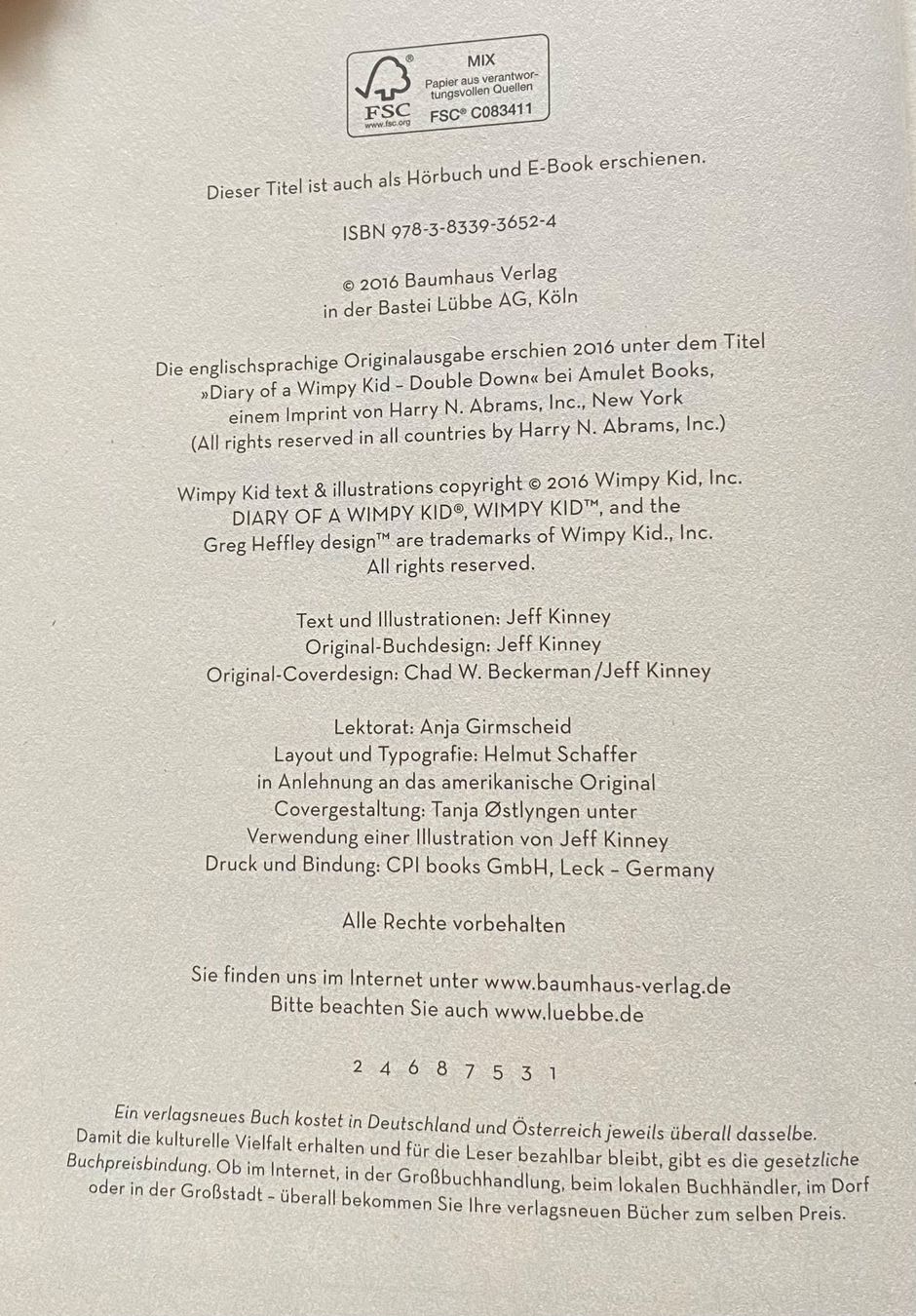 FSC
www.fsc.org
MIX
Papier aus verantwortungsvollen Quellen
FSC® C083411

Dieser Titel ist auch als Hörbuch und E-Book erschienen.

ISBN 978-3-8339-3652-4

© 2016 Baumhaus Verlag
in der Bastei Lübbe AG, Köln

Die englischsprachige Originalausgabe erschien 2016 unter dem Titel »Diary of a Wimpy Kid – Double Down« bei Amulet Books, einem Imprint von Harry N. Abrams, Inc., New York (All rights reserved in all countries by Harry N. Abrams, Inc.)

Wimpy Kid text & illustrations copyright © 2016 Wimpy Kid, Inc. DIARY OF A WIMPY KID®, WIMPY KID™, and the Greg Heffley design™ are trademarks of Wimpy Kid., Inc. All rights reserved.

Text und Illustrationen: Jeff Kinney
Original-Buchdesign: Jeff Kinney
Original-Coverdesign: Chad W. Beckerman/Jeff Kinney

Lektorat: Anja Girmscheid
Layout und Typografie: Helmut Schaffer
in Anlehnung an das amerikanische Original
Covergestaltung: Tanja Østlyngen unter
Verwendung einer Illustration von Jeff Kinney
Druck und Bindung: CPI books GmbH, Leck – Germany

Alle Rechte vorbehalten

Sie finden uns im Internet unter www.baumhaus-verlag.de
Bitte beachten Sie auch www.luebbe.de

2 4 6 8 7 5 3 1

Ein verlagsneues Buch kostet in Deutschland und Österreich jeweils überall dasselbe. Damit die kulturelle Vielfalt erhalten und für die Leser bezahlbar bleibt, gibt es die gesetzliche Buchpreisbindung. Ob im Internet, in der Großbuchhandlung, beim lokalen Buchhändler, im Dorf oder in der Großstadt – überall bekommen Sie Ihre verlagsneuen Bücher zum selben Preis.